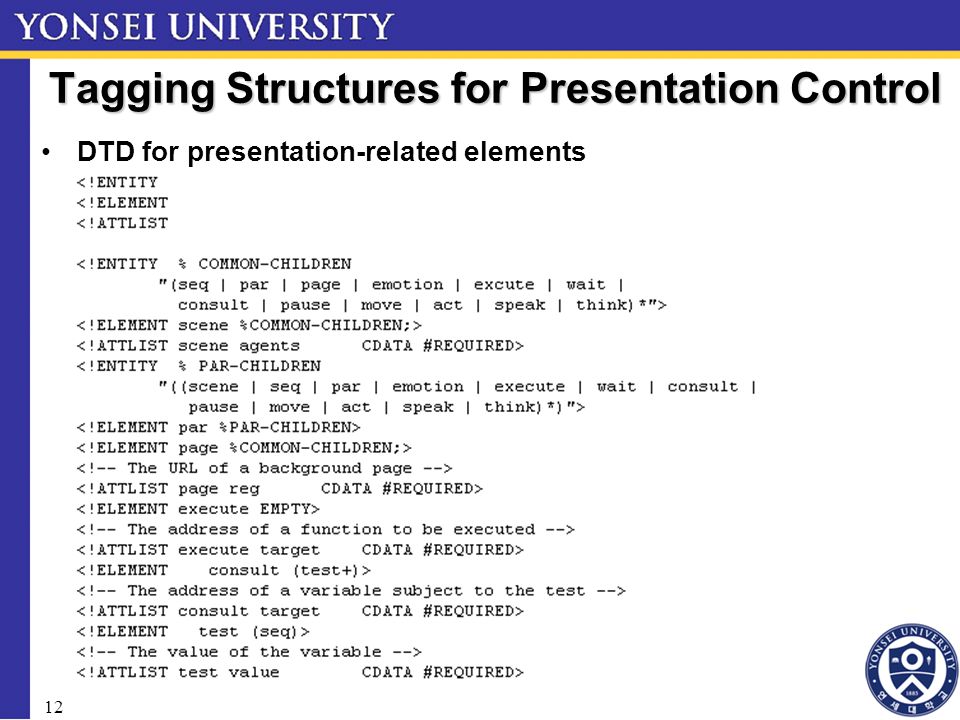 YONSEI UNIVERSITY

Tagging Structures for Presentation Control

• DTD for presentation-related elements

<!ENTITY
<!ELEMENT
<!ATTLIST

<!ENTITY % COMMON-CHILDREN
"(seq | par | page | emotion | excute | wait |
consult | pause | move | act | speak | think)*">
<!ELEMENT scene %COMMON-CHILDREN;>
<!ATTLIST scene agents CDATA #REQUIRED>
<!ENTITY % PAR-CHILDREN
"((scene | seq | par | emotion | execute | wait | consult |
pause | move | act | speak | think)*)">
<!ELEMENT par %PAR-CHILDREN>
<!ELEMENT page %COMMON-CHILDREN;>
<!-- The URL of a background page -->
<!ATTLIST page reg CDATA #REQUIRED>
<!ELEMENT execute EMPTY>
<!-- The address of a function to be executed -->
<!ATTLIST execute target CDATA #REQUIRED>
<!ELEMENT consult (test+)>
<!-- The address of a variable subject to the test -->
<!ATTLIST consult target CDATA #REQUIRED>
<!ELEMENT test (seq)>
<!-- The value of the variable -->
<!ATTLIST test value CDATA #REQUIRED>

12

YONSEI UNIVERSITY 1885 연세대학교